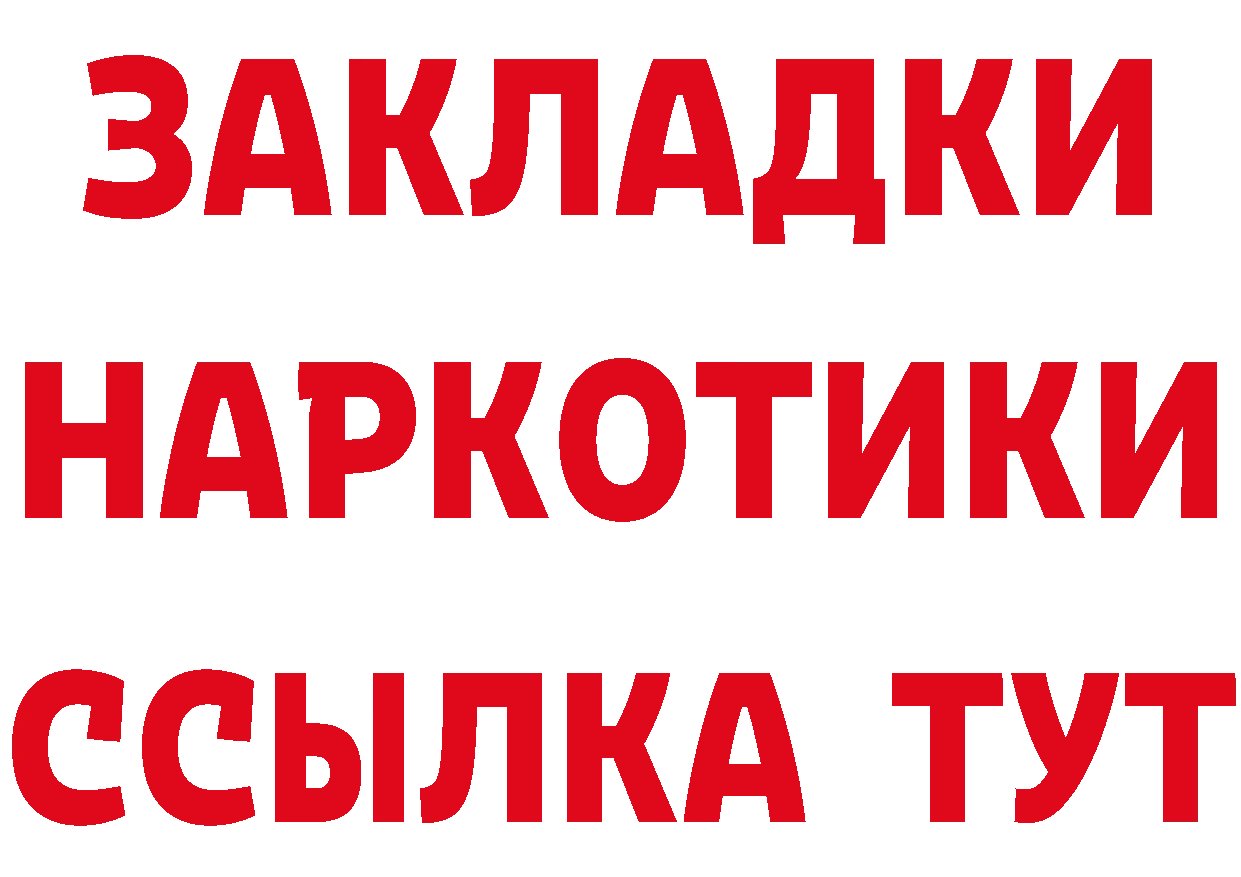 ЗАКЛАДКИ НАРКОТИКИ ССЫЛКА ТУТ